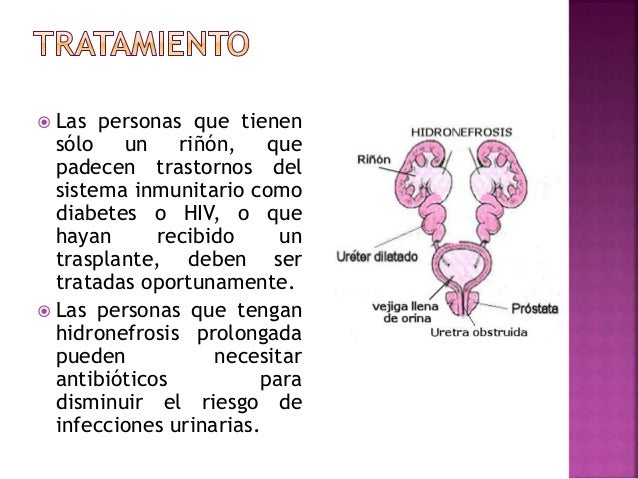 TRATAMIENTO

Las personas que tienen sólo un riñón, que padecen trastornos del sistema inmunitario como diabetes o HIV, o que hayan recibido un trasplante, deben ser tratadas oportunamente.

Las personas que tengan hidronefrosis prolongada pueden necesitar antibióticos para disminuir el riesgo de infecciones urinarias.

HIDRONEFROSIS

Riñón

Uréter dilatado

vejiga llena de orina

Próstata

Uretra obstruida